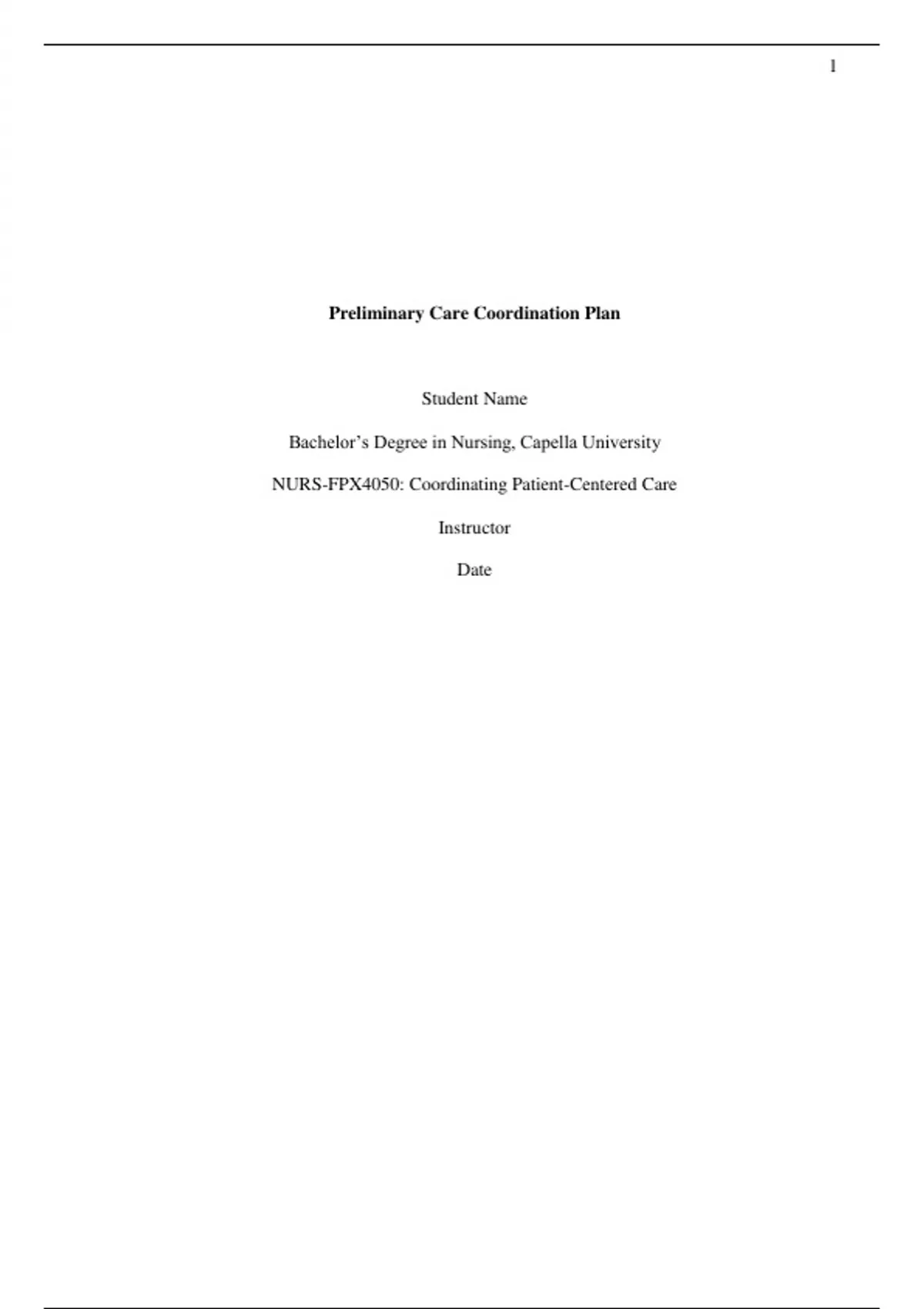 1

Preliminary Care Coordination Plan

Student Name

Bachelor's Degree in Nursing, Capella University

NURS-FPX4050: Coordinating Patient-Centered Care

Instructor

Date